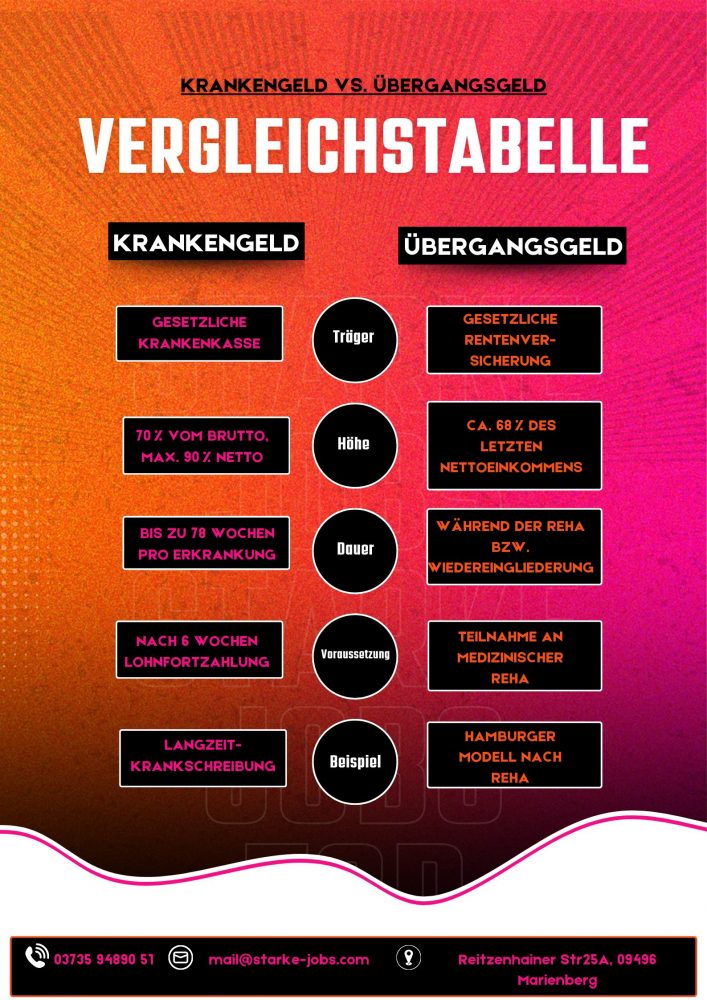 KRANKENGELD VS. ÜBERGANGSGELD

VERGLEICHSTABELLE

| KRANKENGELD | | ÜBERGANGSGELD |
|---|---|---|
| GESETZLICHE KRANKENKASSE | Träger | GESETZLICHE RENTENVERSICHERUNG |
| 70 % VOM BRUTTO, MAX. 90 % NETTO | Höhe | CA. 68 % DES LETZTEN NETTOEINKOMMENS |
| BIS ZU 78 WOCHEN PRO ERKRANKUNG | Dauer | WÄHREND DER REHA BZW. WIEDEREINGLIEDERUNG |
| NACH 6 WOCHEN LOHNFORTZAHLUNG | Voraussetzung | TEILNAHME AN MEDIZINISCHER REHA |
| LANGZEIT-KRANKSCHREIBUNG | Beispiel | HAMBURGER MODELL NACH REHA |

03735 94890 51 mail@starke-jobs.com Reitzenhainer Str25A, 09496 Marienberg